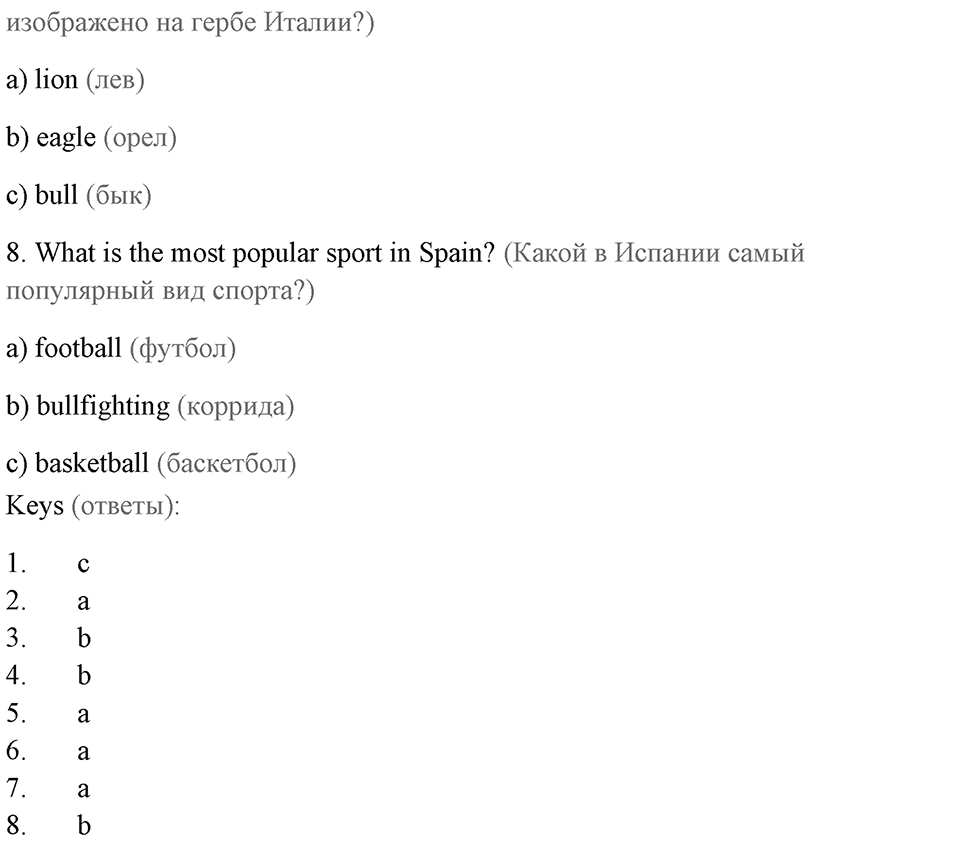 изображено на гербе Италии?)

a) lion (лев)

b) eagle (орел)

c) bull (бык)

8. What is the most popular sport in Spain? (Какой в Испании самый популярный вид спорта?)

a) football (футбол)

b) bullfighting (коррида)

c) basketball (баскетбол)
Keys (ответы):

1. c
2. a
3. b
4. b
5. a
6. a
7. a
8. b